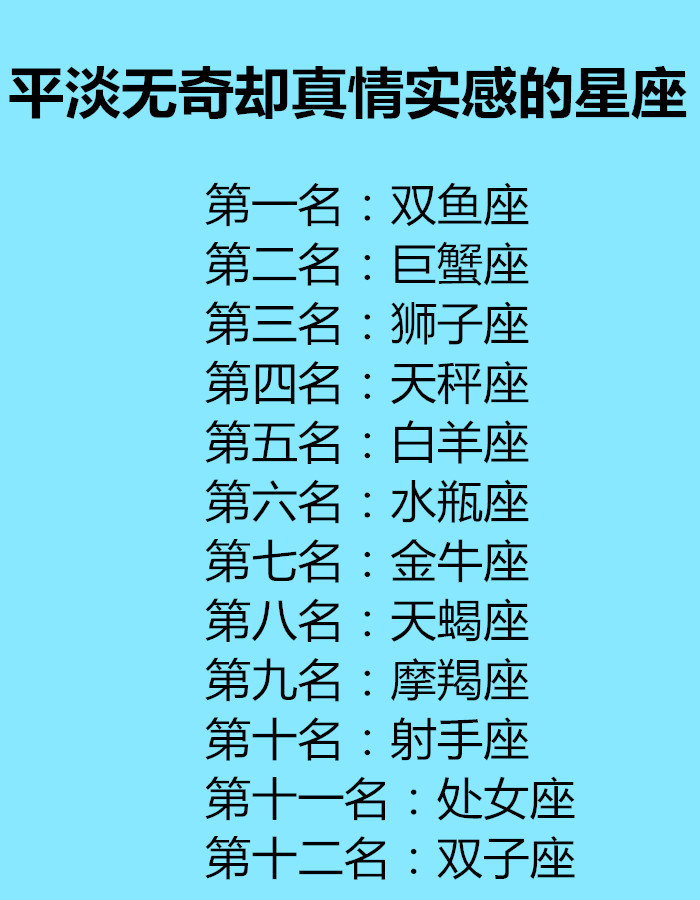 平淡无奇却真情实感的星座

第一名：双鱼座
第二名：巨蟹座
第三名：狮子座
第四名：天秤座
第五名：白羊座
第六名：水瓶座
第七名：金牛座
第八名：天蝎座
第九名：摩羯座
第十名：射手座
第十一名：处女座
第十二名：双子座